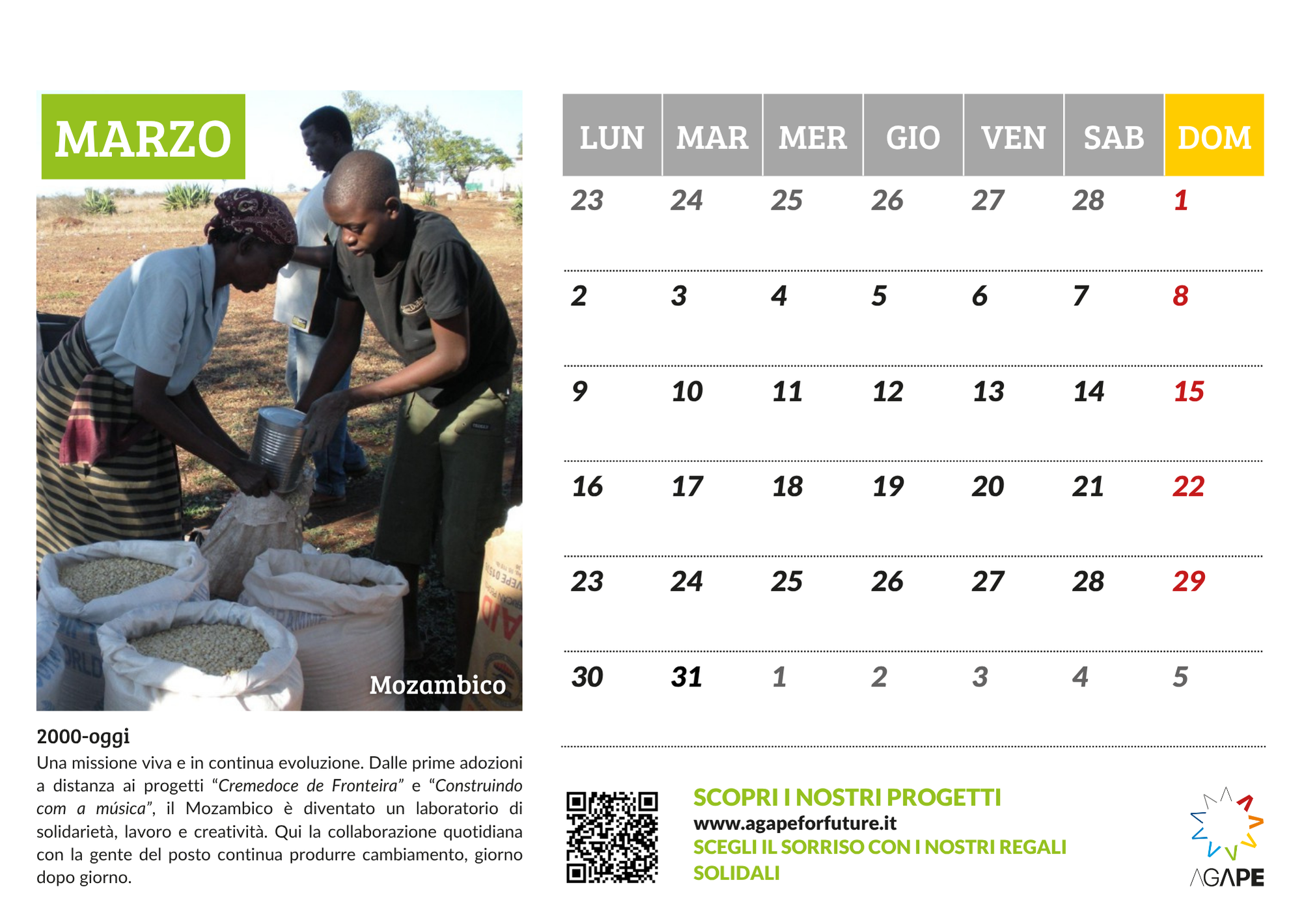 MARZO

Mozambico

2000-oggi
Una missione viva e in continua evoluzione. Dalle prime adozioni a distanza ai progetti “Cremedoce de Fronteira” e “Construindo com a música”, il Mozambico è diventato un laboratorio di solidarietà, lavoro e creatività. Qui la collaborazione quotidiana con la gente del posto continua produrre cambiamento, giorno dopo giorno.

| LUN | MAR | MER | GIO | VEN | SAB | DOM |
|---|---|---|---|---|---|---|
| 23 | 24 | 25 | 26 | 27 | 28 | 1 |
| 2 | 3 | 4 | 5 | 6 | 7 | 8 |
| 9 | 10 | 11 | 12 | 13 | 14 | 15 |
| 16 | 17 | 18 | 19 | 20 | 21 | 22 |
| 23 | 24 | 25 | 26 | 27 | 28 | 29 |
| 30 | 31 | 1 | 2 | 3 | 4 | 5 |

SCOPRI I NOSTRI PROGETTI
www.agapeforfuture.it
SCEGLI IL SORRISO CON I NOSTRI REGALI SOLIDALI

AGAPE